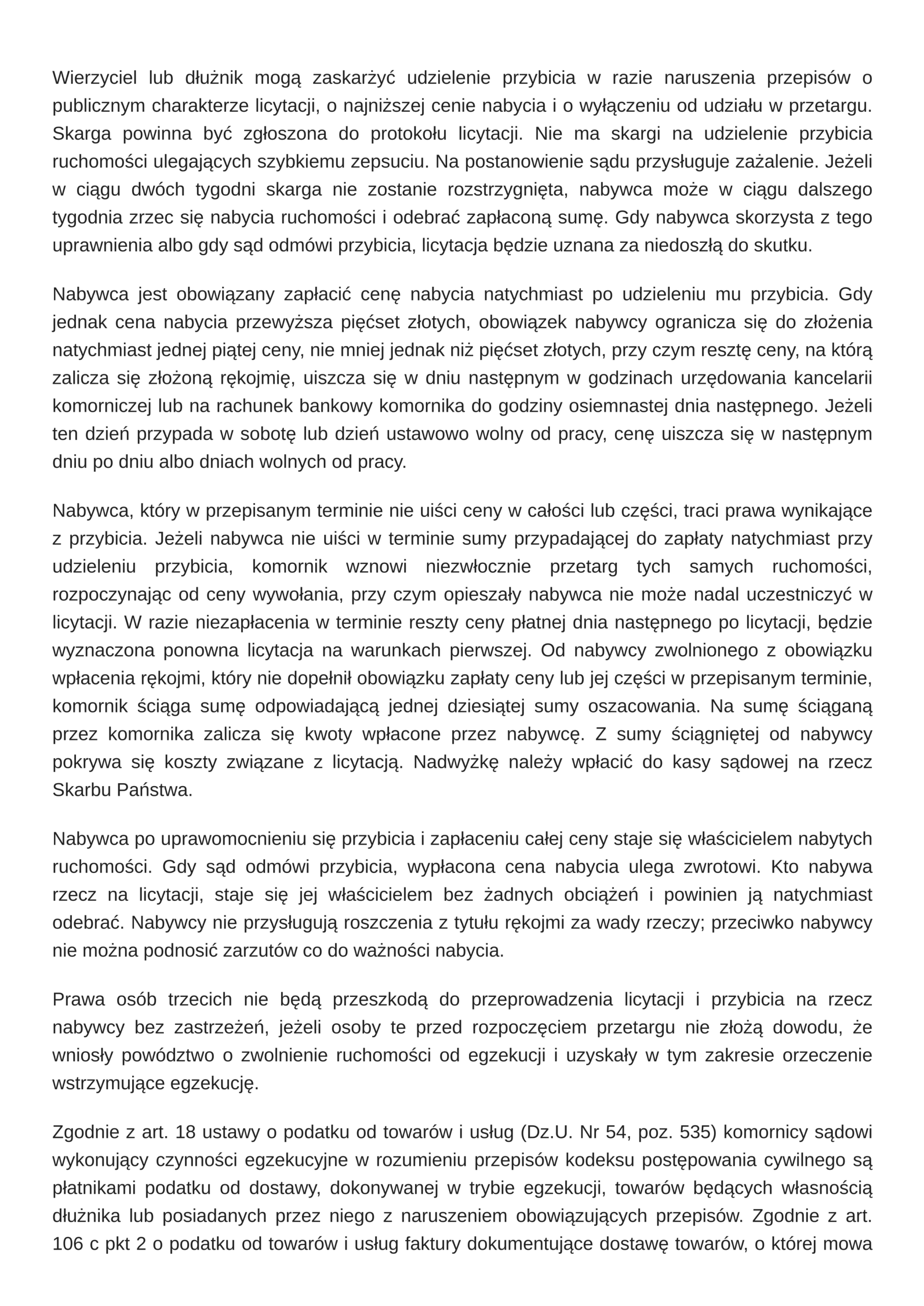 Wierzyciel lub dłużnik mogą zaskarżyć udzielenie przybicia w razie naruszenia przepisów o publicznym charakterze licytacji, o najniższej cenie nabycia i o wyłączeniu od udziału w przetargu. Skarga powinna być zgłoszona do protokołu licytacji. Nie ma skargi na udzielenie przybicia ruchomości ulegających szybkiemu zepsuciu. Na postanowienie sądu przysługuje zażalenie. Jeżeli w ciągu dwóch tygodni skarga nie zostanie rozstrzygnięta, nabywca może w ciągu dalszego tygodnia zrzec się nabycia ruchomości i odebrać zapłaconą sumę. Gdy nabywca skorzysta z tego uprawnienia albo gdy sąd odmówi przybicia, licytacja będzie uznana za niedoszłą do skutku.

Nabywca jest obowiązany zapłacić cenę nabycia natychmiast po udzieleniu mu przybicia. Gdy jednak cena nabycia przewyższa pięćset złotych, obowiązek nabywcy ogranicza się do złożenia natychmiast jednej piątej ceny, nie mniej jednak niż pięćset złotych, przy czym resztę ceny, na którą zalicza się złożoną rękojmię, uiszcza się w dniu następnym w godzinach urzędowania kancelarii komorniczej lub na rachunek bankowy komornika do godziny osiemnastej dnia następnego. Jeżeli ten dzień przypada w sobotę lub dzień ustawowo wolny od pracy, cenę uiszcza się w następnym dniu po dniu albo dniach wolnych od pracy.

Nabywca, który w przepisanym terminie nie uiści ceny w całości lub części, traci prawa wynikające z przybicia. Jeżeli nabywca nie uiści w terminie sumy przypadającej do zapłaty natychmiast przy udzieleniu przybicia, komornik wznowi niezwłocznie przetarg tych samych ruchomości, rozpoczynając od ceny wywołania, przy czym opieszały nabywca nie może nadal uczestniczyć w licytacji. W razie niezapłacenia w terminie reszty ceny płatnej dnia następnego po licytacji, będzie wyznaczona ponowna licytacja na warunkach pierwszej. Od nabywcy zwolnionego z obowiązku wpłacenia rękojmi, który nie dopełnił obowiązku zapłaty ceny lub jej części w przepisanym terminie, komornik ściąga sumę odpowiadającą jednej dziesiątej sumy oszacowania. Na sumę ściąganą przez komornika zalicza się kwoty wpłacone przez nabywcę. Z sumy ściągniętej od nabywcy pokrywa się koszty związane z licytacją. Nadwyżkę należy wpłacić do kasy sądowej na rzecz Skarbu Państwa.

Nabywca po uprawomocnieniu się przybicia i zapłaceniu całej ceny staje się właścicielem nabytych ruchomości. Gdy sąd odmówi przybicia, wypłacona cena nabycia ulega zwrotowi. Kto nabywa rzecz na licytacji, staje się jej właścicielem bez żadnych obciążeń i powinien ją natychmiast odebrać. Nabywcy nie przysługują roszczenia z tytułu rękojmi za wady rzeczy; przeciwko nabywcy nie można podnosić zarzutów co do ważności nabycia.

Prawa osób trzecich nie będą przeszkodą do przeprowadzenia licytacji i przybicia na rzecz nabywcy bez zastrzeżeń, jeżeli osoby te przed rozpoczęciem przetargu nie złożą dowodu, że wniosły powództwo o zwolnienie ruchomości od egzekucji i uzyskały w tym zakresie orzeczenie wstrzymujące egzekucję.

Zgodnie z art. 18 ustawy o podatku od towarów i usług (Dz.U. Nr 54, poz. 535) komornicy sądowi wykonujący czynności egzekucyjne w rozumieniu przepisów kodeksu postępowania cywilnego są płatnikami podatku od dostawy, dokonywanej w trybie egzekucji, towarów będących własnością dłużnika lub posiadanych przez niego z naruszeniem obowiązujących przepisów. Zgodnie z art. 106 c pkt 2 o podatku od towarów i usług faktury dokumentujące dostawę towarów, o której mowa